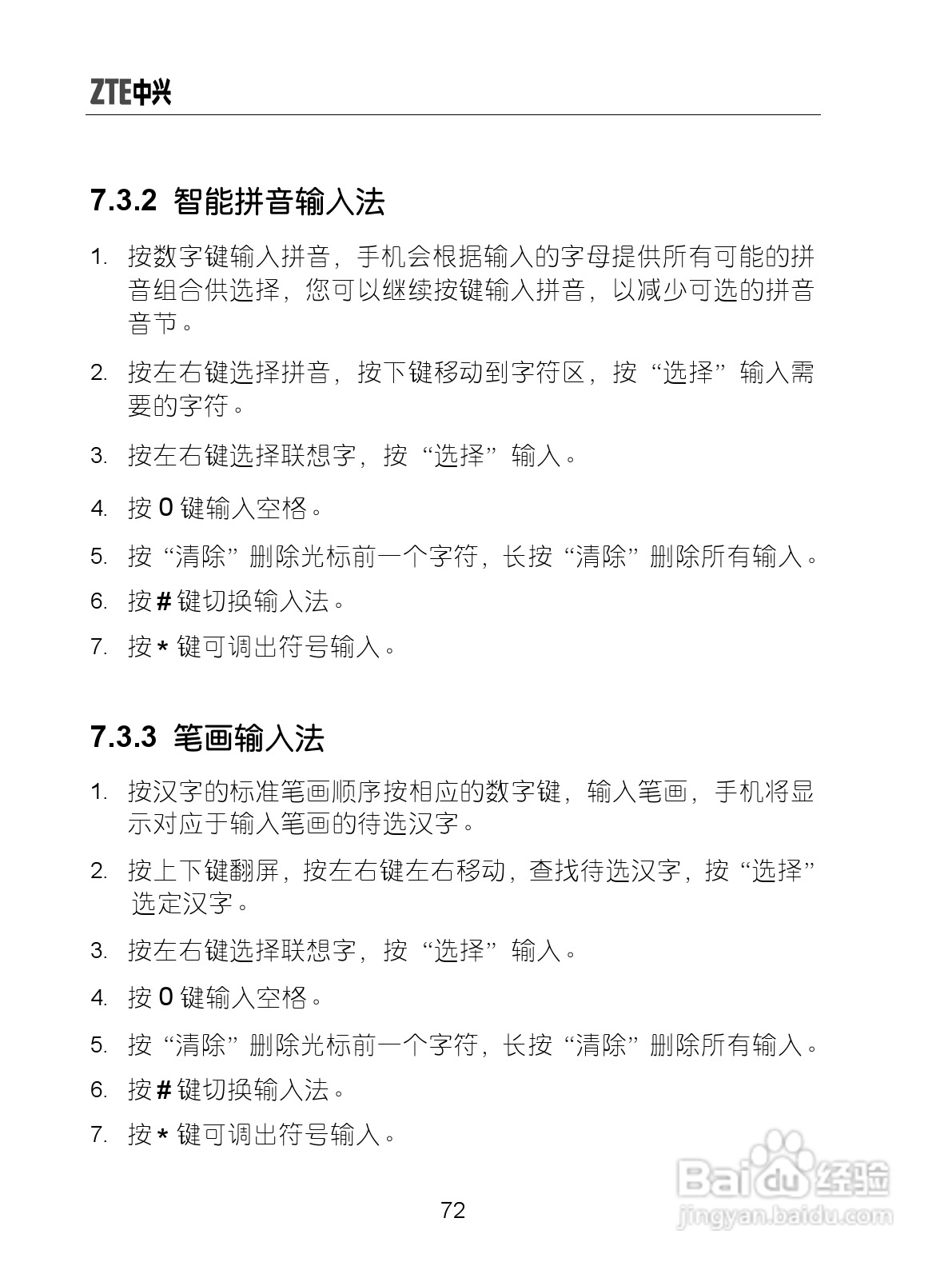 ZTE中兴

7.3.2 智能拼音输入法

1. 按数字键输入拼音，手机会根据输入的字母提供所有可能的拼音组合供选择，您可以继续按键输入拼音，以减少可选的拼音音节。

2. 按左右键选择拼音，按下键移动到字符区，按“选择”输入需要的字符。

3. 按左右键选择联想字，按“选择”输入。

4. 按 0 键输入空格。

5. 按“清除”删除光标前一个字符，长按“清除”删除所有输入。

6. 按 # 键切换输入法。

7. 按 * 键可调出符号输入。

7.3.3 笔画输入法

1. 按汉字的标准笔画顺序按相应的数字键，输入笔画，手机将显示对应于输入笔画的待选汉字。

2. 按上下键翻屏，按左右键左右移动，查找待选汉字，按“选择”选定汉字。

3. 按左右键选择联想字，按“选择”输入。

4. 按 0 键输入空格。

5. 按“清除”删除光标前一个字符，长按“清除”删除所有输入。

6. 按 # 键切换输入法。

7. 按 * 键可调出符号输入。

72

Baidu 经验
jingyan.baidu.com